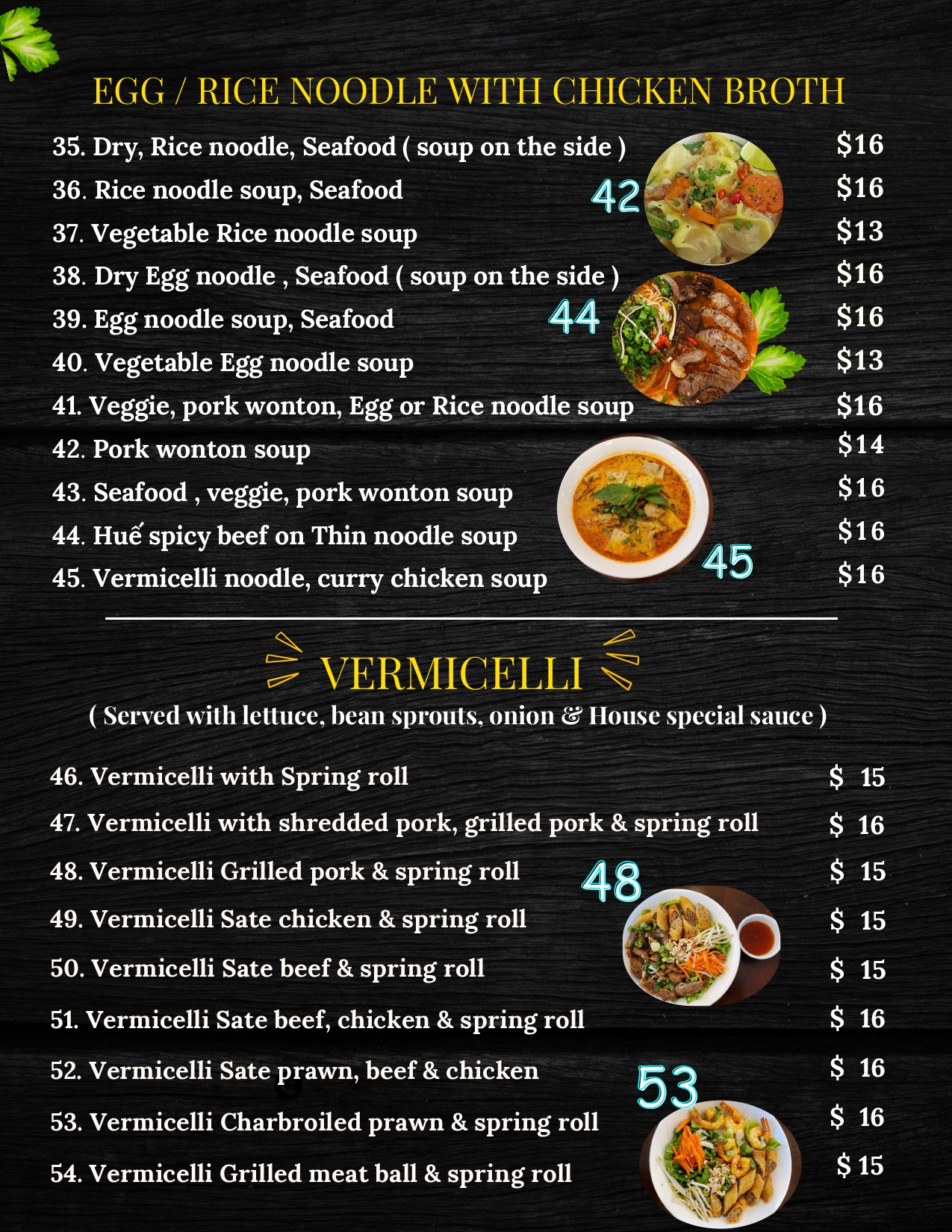 EGG / RICE NOODLE WITH CHICKEN BROTH

35. Dry, Rice noodle, Seafood ( soup on the side ) $16
36. Rice noodle soup, Seafood $16
37. Vegetable Rice noodle soup $13
38. Dry Egg noodle , Seafood ( soup on the side ) $16
39. Egg noodle soup, Seafood $16
40. Vegetable Egg noodle soup $13
41. Veggie, pork wonton, Egg or Rice noodle soup $16
42. Pork wonton soup $14
43. Seafood , veggie, pork wonton soup $16
44. Huế spicy beef on Thin noodle soup $16
45. Vermicelli noodle, curry chicken soup $16

42
44
45

VERMICELLI
( Served with lettuce, bean sprouts, onion & House special sauce )

46. Vermicelli with Spring roll $ 15
47. Vermicelli with shredded pork, grilled pork & spring roll $ 16
48. Vermicelli Grilled pork & spring roll $ 15
49. Vermicelli Sate chicken & spring roll $ 15
50. Vermicelli Sate beef & spring roll $ 15
51. Vermicelli Sate beef, chicken & spring roll $ 16
52. Vermicelli Sate prawn, beef & chicken $ 16
53. Vermicelli Charbroiled prawn & spring roll $ 16
54. Vermicelli Grilled meat ball & spring roll $ 15

48
53